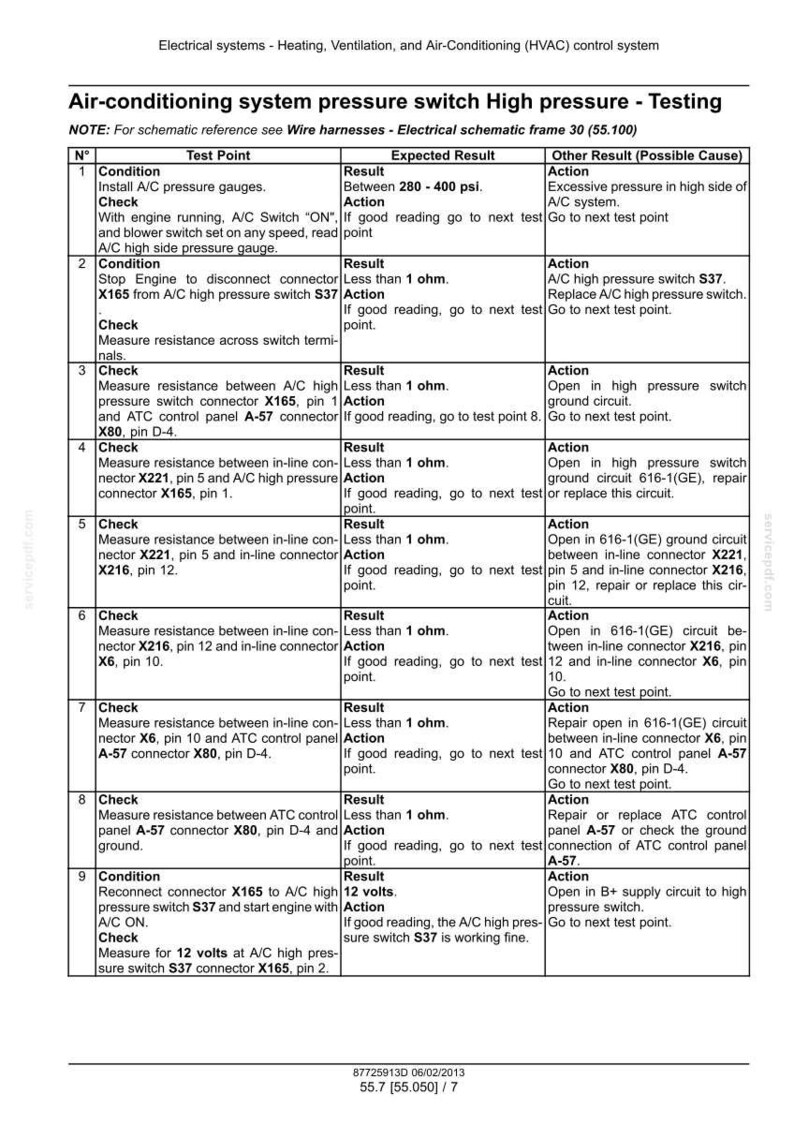 Electrical systems - Heating, Ventilation, and Air-Conditioning (HVAC) control system

Air-conditioning system pressure switch High pressure - Testing

NOTE: For schematic reference see Wire harnesses - Electrical schematic frame 30 (55.100)

| N° | Test Point | Expected Result | Other Result (Possible Cause) |
|---|---|---|---|
| 1 | Condition Install A/C pressure gauges. Check With engine running, A/C Switch "ON", and blower switch set on any speed, read A/C high side pressure gauge. | Result Between 280 - 400 psi. Action If good reading go to next test point | Action Excessive pressure in high side of A/C system. Go to next test point |
| 2 | Condition Stop Engine to disconnect connector X165 from A/C high pressure switch S37 . Check Measure resistance across switch terminals. | Result Less than 1 ohm. Action If good reading, go to next test point. | Action A/C high pressure switch S37. Replace A/C high pressure switch. Go to next test point. |
| 3 | Check Measure resistance between A/C high pressure switch connector X165, pin 1 and ATC control panel A-57 connector X80, pin D-4. | Result Less than 1 ohm. Action If good reading, go to test point 8. | Action Open in high pressure switch ground circuit. Go to next test point. |
| 4 | Check Measure resistance between in-line connector X221, pin 5 and A/C high pressure connector X165, pin 1. | Result Less than 1 ohm. Action If good reading, go to next test point. | Action Open in high pressure switch ground circuit 616-1(GE), repair or replace this circuit. |
| 5 | Check Measure resistance between in-line connector X221, pin 5 and in-line connector X216, pin 12. | Result Less than 1 ohm. Action If good reading, go to next test point. | Action Open in 616-1(GE) ground circuit between in-line connector X221, pin 5 and in-line connector X216, pin 12, repair or replace this circuit. |
| 6 | Check Measure resistance between in-line connector X216, pin 12 and in-line connector X6, pin 10. | Result Less than 1 ohm. Action If good reading, go to next test point. | Action Open in 616-1(GE) circuit between in-line connector X216, pin 12 and in-line connector X6, pin 10. Go to next test point. |
| 7 | Check Measure resistance between in-line connector X6, pin 10 and ATC control panel A-57 connector X80, pin D-4. | Result Less than 1 ohm. Action If good reading, go to next test point. | Action Repair open in 616-1(GE) circuit between in-line connector X6, pin 10 and ATC control panel A-57 connector X80, pin D-4. Go to next test point. |
| 8 | Check Measure resistance between ATC control panel A-57 connector X80, pin D-4 and ground. | Result Less than 1 ohm. Action If good reading, go to next test point. | Action Repair or replace ATC control panel A-57 or check the ground connection of ATC control panel A-57. |
| 9 | Condition Reconnect connector X165 to A/C high pressure switch S37 and start engine with A/C ON. Check Measure for 12 volts at A/C high pressure switch S37 connector X165, pin 2. | Result 12 volts. Action If good reading, the A/C high pressure switch S37 is working fine. | Action Open in B+ supply circuit to high pressure switch. Go to next test point. |

87725913D 06/02/2013
55.7 [55.050] / 7

servicepdf.com